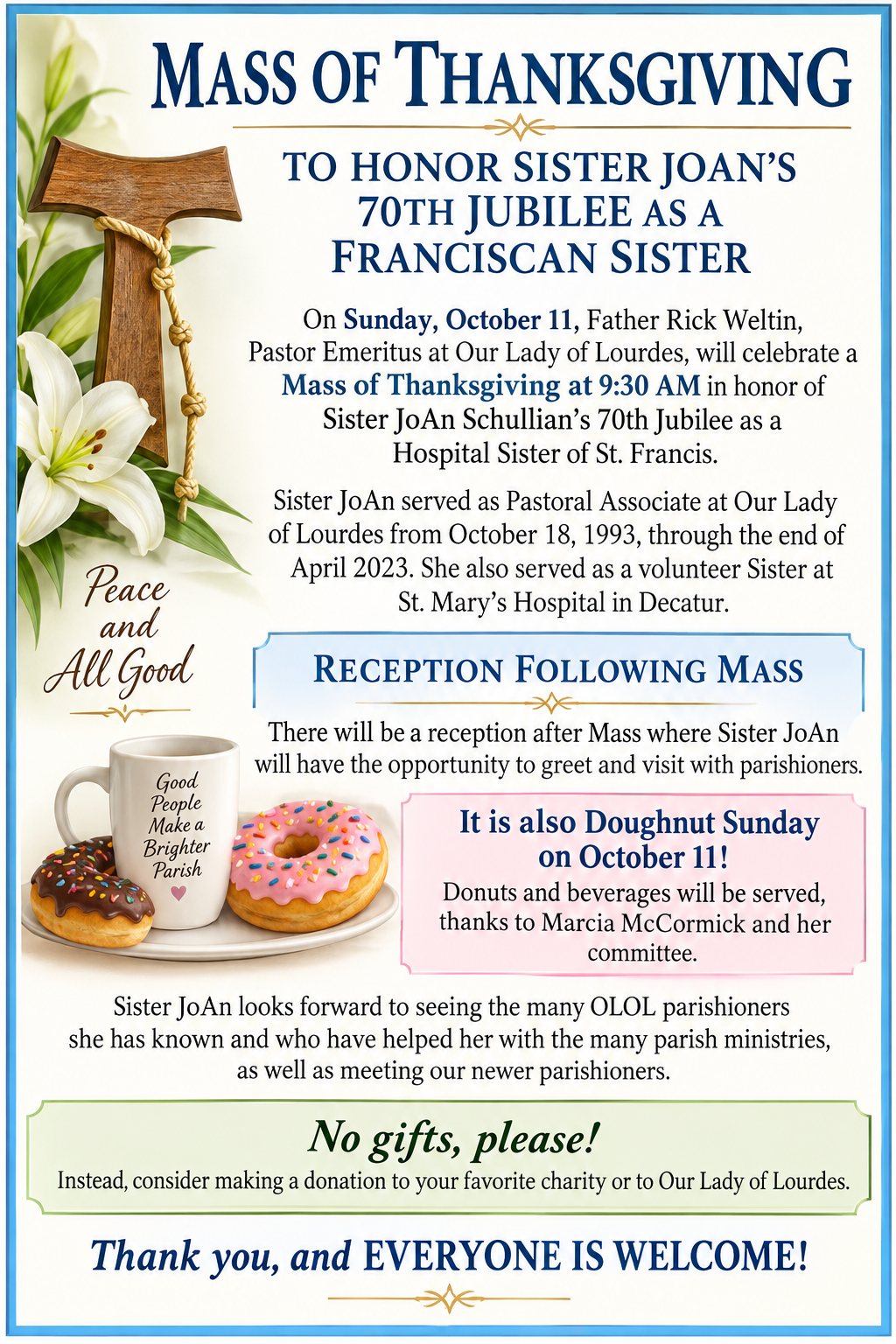 MASS OF THANKSGIVING

TO HONOR SISTER JOAN'S 70TH JUBILEE AS A FRANCISCAN SISTER

On Sunday, October 11, Father Rick Weltin, Pastor Emeritus at Our Lady of Lourdes, will celebrate a Mass of Thanksgiving at 9:30 AM in honor of Sister JoAn Schullian's 70th Jubilee as a Hospital Sister of St. Francis.

Sister JoAn served as Pastoral Associate at Our Lady of Lourdes from October 18, 1993, through the end of April 2023. She also served as a volunteer Sister at St. Mary's Hospital in Decatur.

Peace and All Good

RECEPTION FOLLOWING MASS

There will be a reception after Mass where Sister JoAn will have the opportunity to greet and visit with parishioners.

Good People Make a Brighter Parish

It is also Doughnut Sunday on October 11!

Donuts and beverages will be served, thanks to Marcia McCormick and her committee.

Sister JoAn looks forward to seeing the many OLOL parishioners she has known and who have helped her with the many parish ministries, as well as meeting our newer parishioners.

No gifts, please!

Instead, consider making a donation to your favorite charity or to Our Lady of Lourdes.

Thank you, and EVERYONE IS WELCOME!